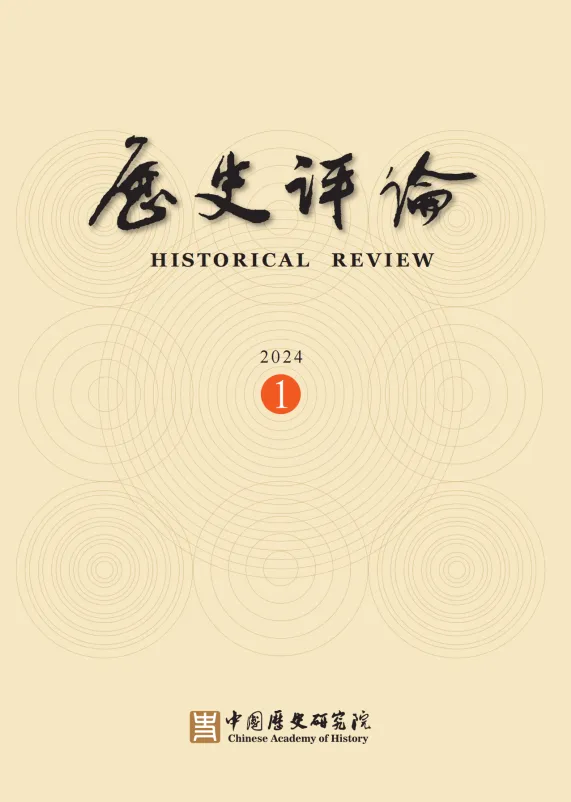 历史评论
HISTORICAL REVIEW

2024
1

中國歷史研究院
Chinese Academy of History